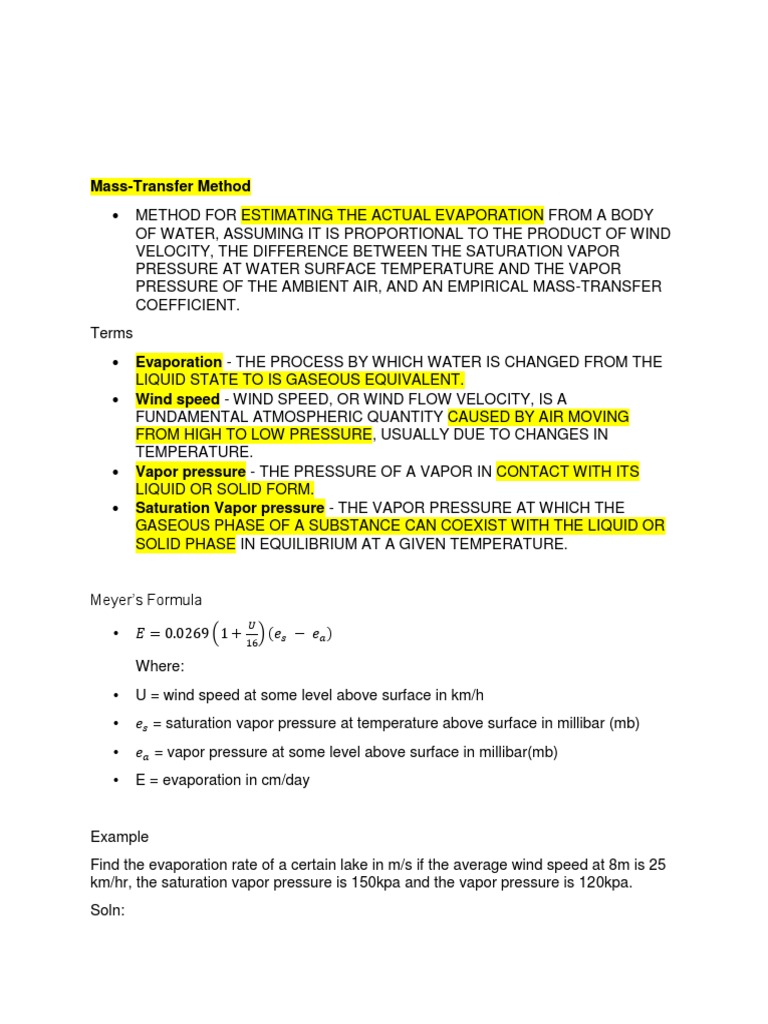 Mass-Transfer Method

• METHOD FOR ESTIMATING THE ACTUAL EVAPORATION FROM A BODY OF WATER, ASSUMING IT IS PROPORTIONAL TO THE PRODUCT OF WIND VELOCITY, THE DIFFERENCE BETWEEN THE SATURATION VAPOR PRESSURE AT WATER SURFACE TEMPERATURE AND THE VAPOR PRESSURE OF THE AMBIENT AIR, AND AN EMPIRICAL MASS-TRANSFER COEFFICIENT.

Terms

• Evaporation - THE PROCESS BY WHICH WATER IS CHANGED FROM THE LIQUID STATE TO IS GASEOUS EQUIVALENT.
• Wind speed - WIND SPEED, OR WIND FLOW VELOCITY, IS A FUNDAMENTAL ATMOSPHERIC QUANTITY CAUSED BY AIR MOVING FROM HIGH TO LOW PRESSURE, USUALLY DUE TO CHANGES IN TEMPERATURE.
• Vapor pressure - THE PRESSURE OF A VAPOR IN CONTACT WITH ITS LIQUID OR SOLID FORM.
• Saturation Vapor pressure - THE VAPOR PRESSURE AT WHICH THE GASEOUS PHASE OF A SUBSTANCE CAN COEXIST WITH THE LIQUID OR SOLID PHASE IN EQUILIBRIUM AT A GIVEN TEMPERATURE.

Meyer's Formula

• $E = 0.0269\left(1 + \frac{U}{16}\right)(e_s - e_a)$

Where:

• U = wind speed at some level above surface in km/h
• $e_s$ = saturation vapor pressure at temperature above surface in millibar (mb)
• $e_a$ = vapor pressure at some level above surface in millibar(mb)
• E = evaporation in cm/day

Example

Find the evaporation rate of a certain lake in m/s if the average wind speed at 8m is 25 km/hr, the saturation vapor pressure is 150kpa and the vapor pressure is 120kpa.

Soln: